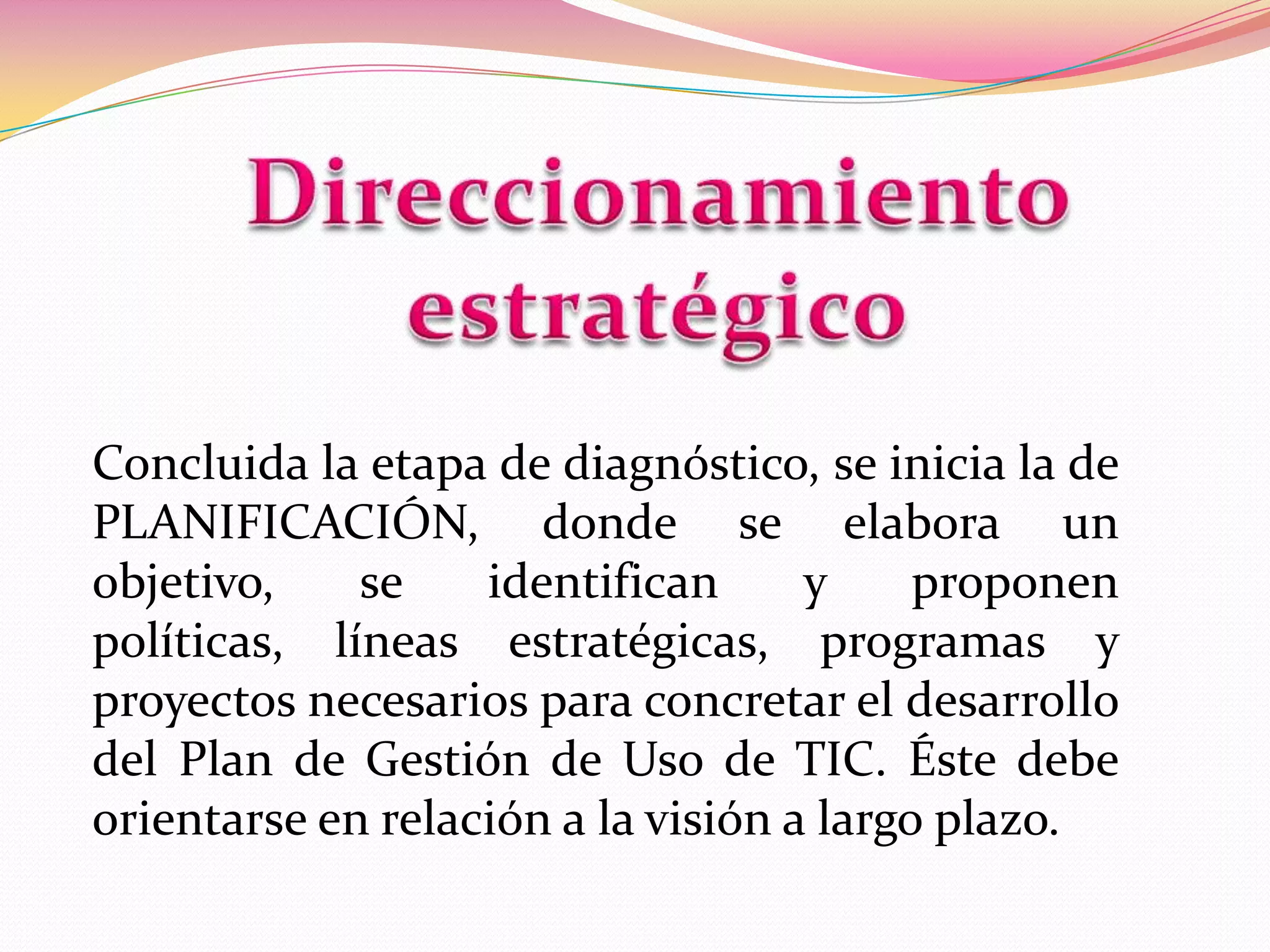 Direccionamiento estratégico

Concluida la etapa de diagnóstico, se inicia la de PLANIFICACIÓN, donde se elabora un objetivo, se identifican y proponen políticas, líneas estratégicas, programas y proyectos necesarios para concretar el desarrollo del Plan de Gestión de Uso de TIC. Éste debe orientarse en relación a la visión a largo plazo.